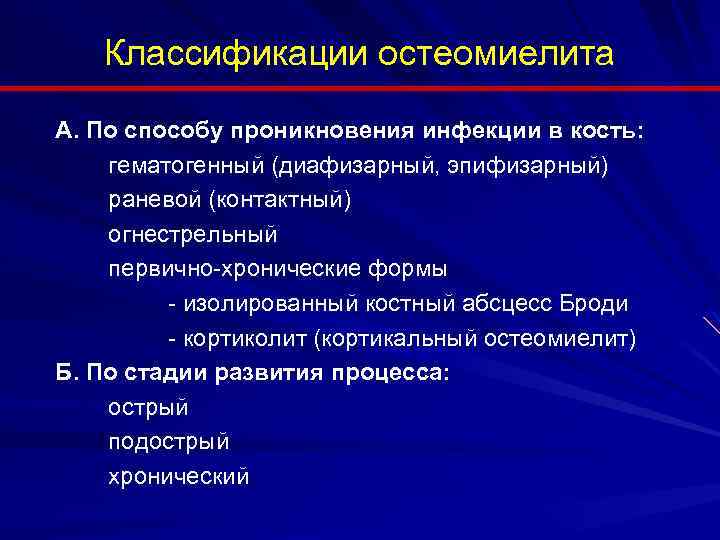 Классификации остеомиелита

А. По способу проникновения инфекции в кость:
гематогенный (диафизарный, эпифизарный)
раневой (контактный)
огнестрельный
первично-хронические формы
- изолированный костный абсцесс Броди
- кортиколит (кортикальный остеомиелит)

Б. По стадии развития процесса:
острый
подострый
хронический